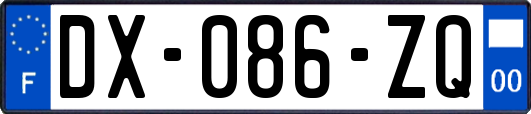 F

DX-086-ZQ

00